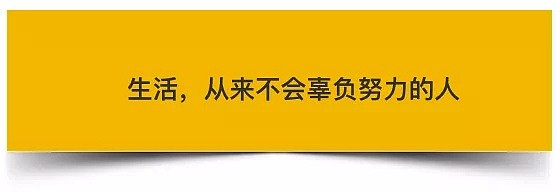 生活，从来不会辜负努力的人